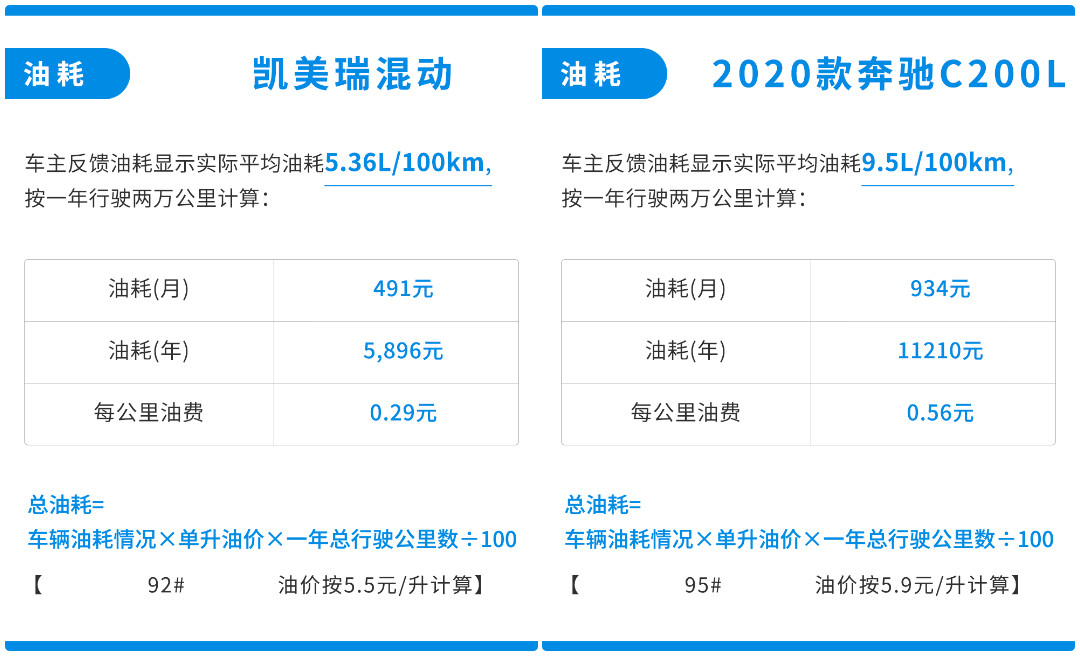 油耗

凯美瑞混动

车主反馈油耗显示实际平均油耗5.36L/100km,按一年行驶两万公里计算：

| 油耗(月) | 491元 |
|---|---|
| 油耗(年) | 5,896元 |
| 每公里油费 | 0.29元 |

总油耗=
车辆油耗情况×单升油价×一年总行驶公里数÷100

【 92# 油价按5.5元/升计算】

油耗

2020款奔驰C200L

车主反馈油耗显示实际平均油耗9.5L/100km,按一年行驶两万公里计算：

| 油耗(月) | 934元 |
|---|---|
| 油耗(年) | 11210元 |
| 每公里油费 | 0.56元 |

总油耗=
车辆油耗情况×单升油价×一年总行驶公里数÷100

【 95# 油价按5.9元/升计算】